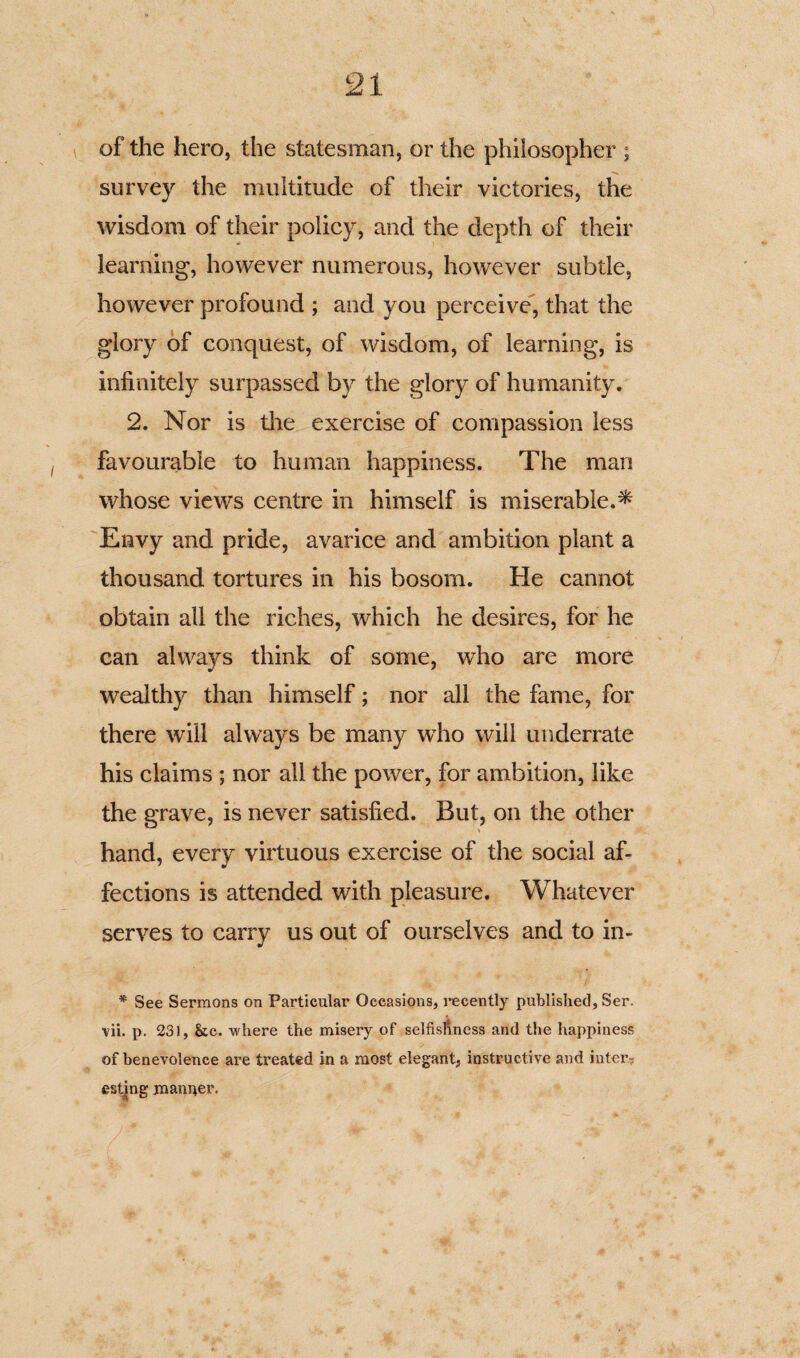 21

of the hero, the statesman, or the philosopher ; survey the multitude of their victories, the wisdom of their policy, and the depth of their learning, however numerous, however subtle, however profound ; and you perceive, that the glory of conquest, of wisdom, of learning, is infinitely surpassed by the glory of humanity.

2. Nor is the exercise of compassion less favourable to human happiness. The man whose views centre in himself is miserable.* Envy and pride, avarice and ambition plant a thousand tortures in his bosom. He cannot obtain all the riches, which he desires, for he can always think of some, who are more wealthy than himself ; nor all the fame, for there will always be many who will underrate his claims ; nor all the power, for ambition, like the grave, is never satisfied. But, on the other hand, every virtuous exercise of the social affections is attended with pleasure. Whatever serves to carry us out of ourselves and to in-

* See Sermons on Particular Occasions, recently published, Ser. vii. p. 231, &c. where the misery of selfishness and the happiness of benevolence are treated in a most elegant, instructive and interesting manner.